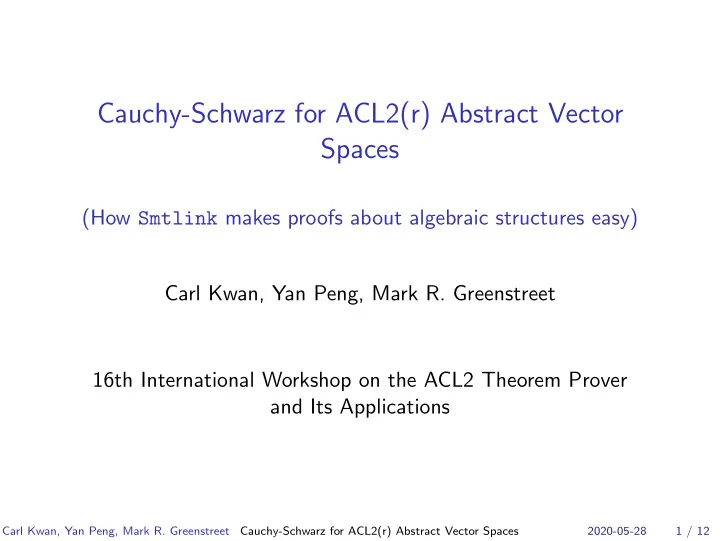 Cauchy-Schwarz for ACL2(r) Abstract Vector Spaces

(How Smtlink makes proofs about algebraic structures easy)

Carl Kwan, Yan Peng, Mark R. Greenstreet

16th International Workshop on the ACL2 Theorem Prover and Its Applications

Carl Kwan, Yan Peng, Mark R. Greenstreet Cauchy-Schwarz for ACL2(r) Abstract Vector Spaces 2020-05-28 1 / 12